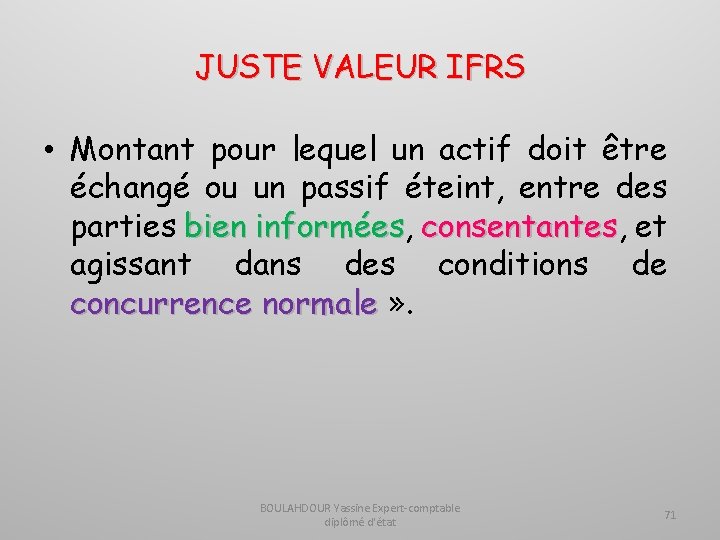 JUSTE VALEUR IFRS

• Montant pour lequel un actif doit être échangé ou un passif éteint, entre des parties bien informées, consentantes, et agissant dans des conditions de concurrence normale ».

BOULAHDOUR Yassine Expert-comptable diplômé d'état

71